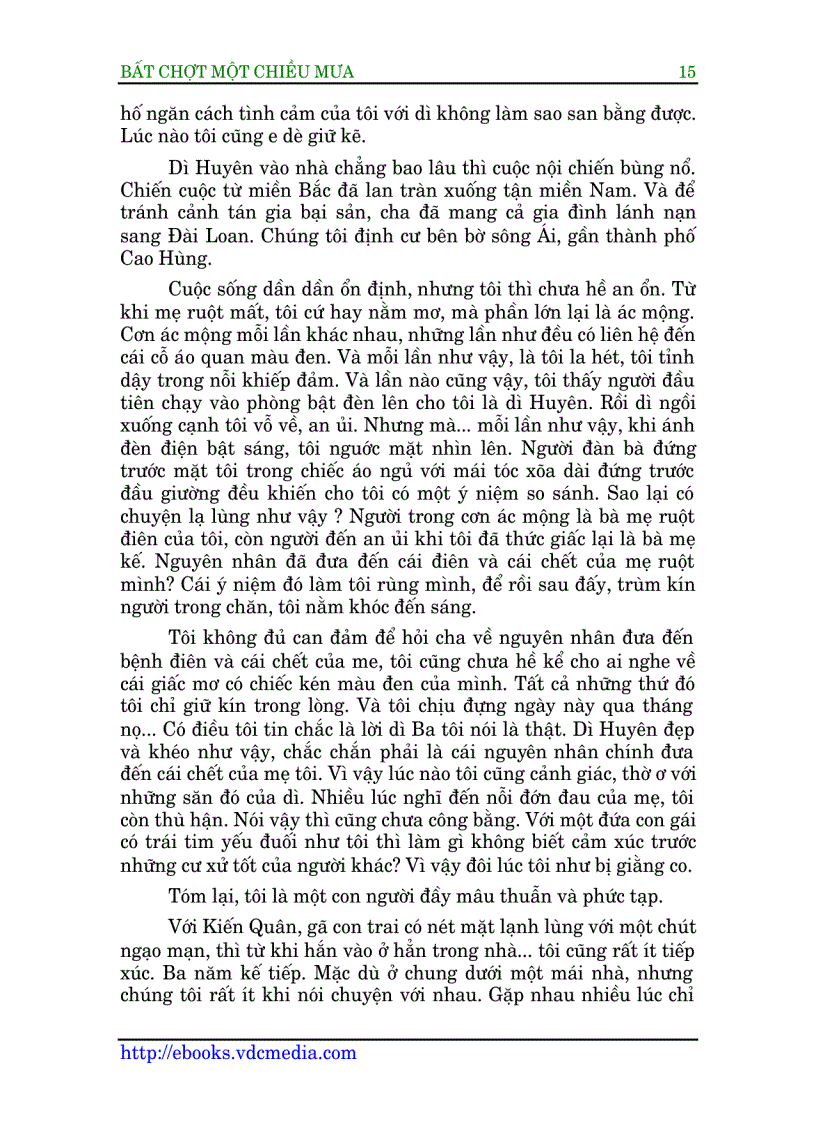 BẤT CHỢT MỘT CHIỀU MƯA 15

hố ngăn cách tình cảm của tôi với dì không làm sao san bằng được. Lúc nào tôi cũng e dè giữ kẽ.

Dì Huyên vào nhà chẳng bao lâu thì cuộc nội chiến bùng nổ. Chiến cuộc từ miền Bắc đã lan tràn xuống tận miền Nam. Và để tránh cảnh tán gia bại sản, cha đã mang cả gia đình lánh nạn sang Đài Loan. Chúng tôi định cư bên bờ sông Ái, gần thành phố Cao Hùng.

Cuộc sống dần dần ổn định, nhưng tôi thì chưa hề an ổn. Từ khi mẹ ruột mất, tôi cứ hay nằm mơ, mà phần lớn lại là ác mộng. Cơn ác mộng mỗi lần khác nhau, những lần như đều có liên hệ đến cái cổ áo quan màu đen. Và mỗi lần như vậy, là tôi la hét, tôi tỉnh dậy trong nỗi khiếp đảm. Và lần nào cũng vậy, tôi thấy người đầu tiên chạy vào phòng bật đèn lên cho tôi là dì Huyên. Rồi dì ngồi xuống cạnh tôi vỗ về, an ủi. Nhưng mà... mỗi lần như vậy, khi ánh đèn điện bật sáng, tôi ngước mặt nhìn lên. Người đàn bà đứng trước mặt tôi trong chiếc áo ngủ với mái tóc xõa dài đứng trước đầu giường đều khiến cho tôi có một ý niệm so sánh. Sao lại có chuyện lạ lùng như vậy ? Người trong cơn ác mộng là bà mẹ ruột điên của tôi, còn người đến an ủi khi tôi đã thức giấc lại là bà mẹ kế. Nguyên nhân đã đưa đến cái điên và cái chết của mẹ ruột mình? Cái ý niệm đó làm tôi rùng mình, để rồi sau đấy, trùm kín người trong chăn, tôi nằm khóc đến sáng.

Tôi không đủ can đảm để hỏi cha về nguyên nhân đưa đến bệnh điên và cái chết của me, tôi cũng chưa hề kể cho ai nghe về cái giấc mơ có chiếc kén màu đen của mình. Tất cả những thứ đó tôi chỉ giữ kín trong lòng. Và tôi chịu đựng ngày này qua tháng nọ... Có điều tôi tin chắc là lời dì Ba tôi nói là thật. Dì Huyên đẹp và khéo như vậy, chắc chắn phải là cái nguyên nhân chính đưa đến cái chết của mẹ tôi. Vì vậy lúc nào tôi cũng cảnh giác, thờ ơ với những săn đó của dì. Nhiều lúc nghĩ đến nỗi đớn đau của mẹ, tôi còn thù hận. Nói vậy thì cũng chưa công bằng. Với một đứa con gái có trái tim yếu đuối như tôi thì làm gì không biết cảm xúc trước những cư xử tốt của người khác? Vì vậy đôi lúc tôi như bị giằng co.

Tóm lại, tôi là một con người đầy mâu thuẫn và phức tạp.

Với Kiến Quân, gã con trai có nét mặt lạnh lùng với một chút ngạo mạn, thì từ khi hắn vào ở hẳn trong nhà... tôi cũng rất ít tiếp xúc. Ba năm kế tiếp. Mặc dù ở chung dưới một mái nhà, nhưng chúng tôi rất ít khi nói chuyện với nhau. Gặp nhau nhiều lúc chỉ

http://ebooks.vdcmedia.com